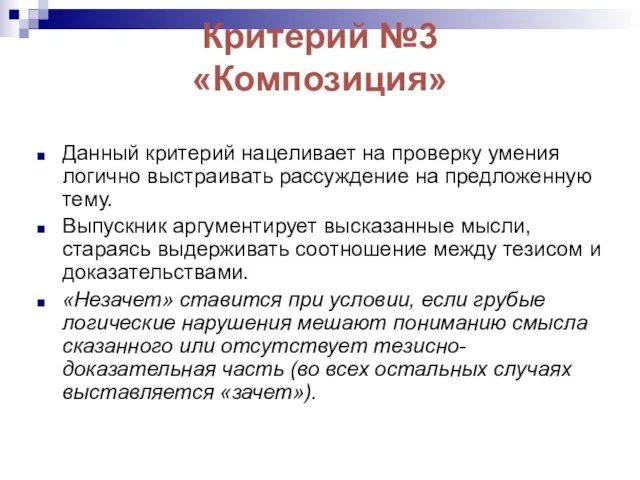 Критерий №3
«Композиция»

Данный критерий нацеливает на проверку умения логично выстраивать рассуждение на предложенную тему.

Выпускник аргументирует высказанные мысли, стараясь выдерживать соотношение между тезисом и доказательствами.

«Незачет» ставится при условии, если грубые логические нарушения мешают пониманию смысла сказанного или отсутствует тезисно-доказательная часть (во всех остальных случаях выставляется «зачет»).